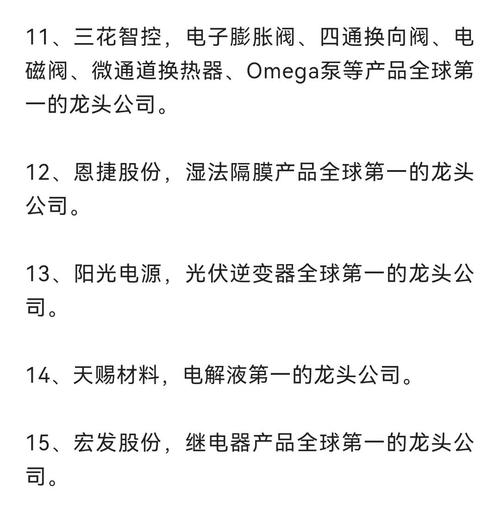 11、三花智控，电子膨胀阀、四通换向阀、电磁阀、微通道换热器、Omega泵等产品全球第一的龙头公司。

12、恩捷股份，湿法隔膜产品全球第一的龙头公司。

13、阳光电源，光伏逆变器全球第一的龙头公司。

14、天赐材料，电解液第一的龙头公司。

15、宏发股份，继电器产品全球第一的龙头公司。